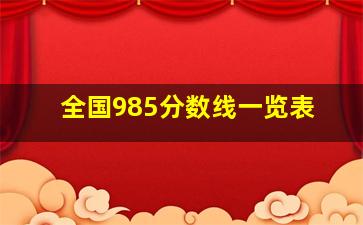 全国985分数线一览表